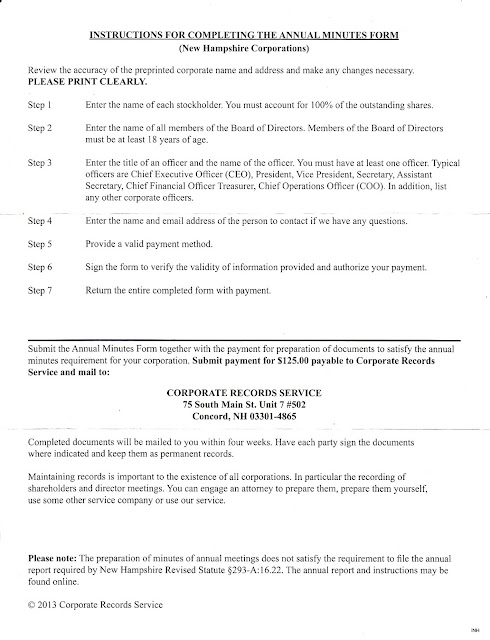 INSTRUCTIONS FOR COMPLETING THE ANNUAL MINUTES FORM
(New Hampshire Corporations)

Review the accuracy of the preprinted corporate name and address and make any changes necessary.
PLEASE PRINT CLEARLY.

Step 1 Enter the name of each stockholder. You must account for 100% of the outstanding shares.

Step 2 Enter the name of all members of the Board of Directors. Members of the Board of Directors must be at least 18 years of age.

Step 3 Enter the title of an officer and the name of the officer. You must have at least one officer. Typical officers are Chief Executive Officer (CEO), President, Vice President, Secretary, Assistant Secretary, Chief Financial Officer Treasurer, Chief Operations Officer (COO). In addition, list any other corporate officers.

Step 4 Enter the name and email address of the person to contact if we have any questions.

Step 5 Provide a valid payment method.

Step 6 Sign the form to verify the validity of information provided and authorize your payment.

Step 7 Return the entire completed form with payment.

Submit the Annual Minutes Form together with the payment for preparation of documents to satisfy the annual minutes requirement for your corporation. Submit payment for $125.00 payable to Corporate Records Service and mail to:

CORPORATE RECORDS SERVICE
75 South Main St. Unit 7 #502
Concord, NH 03301-4865

Completed documents will be mailed to you within four weeks. Have each party sign the documents where indicated and keep them as permanent records.

Maintaining records is important to the existence of all corporations. In particular the recording of shareholders and director meetings. You can engage an attorney to prepare them, prepare them yourself, use some other service company or use our service.

Please note: The preparation of minutes of annual meetings does not satisfy the requirement to file the annual report required by New Hampshire Revised Statute §293-A:16.22. The annual report and instructions may be found online.

© 2013 Corporate Records Service

INH